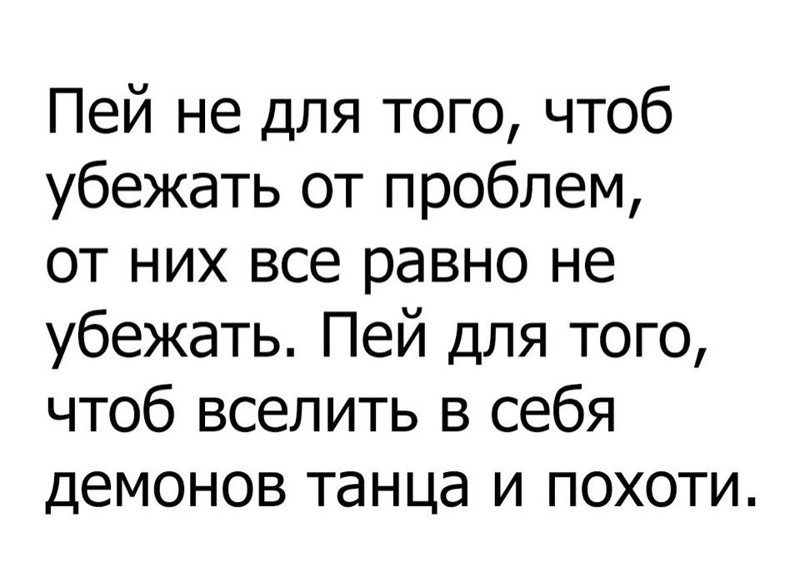 Пей не для того, чтоб убежать от проблем, от них все равно не убежать. Пей для того, чтоб вселить в себя демонов танца и похоти.